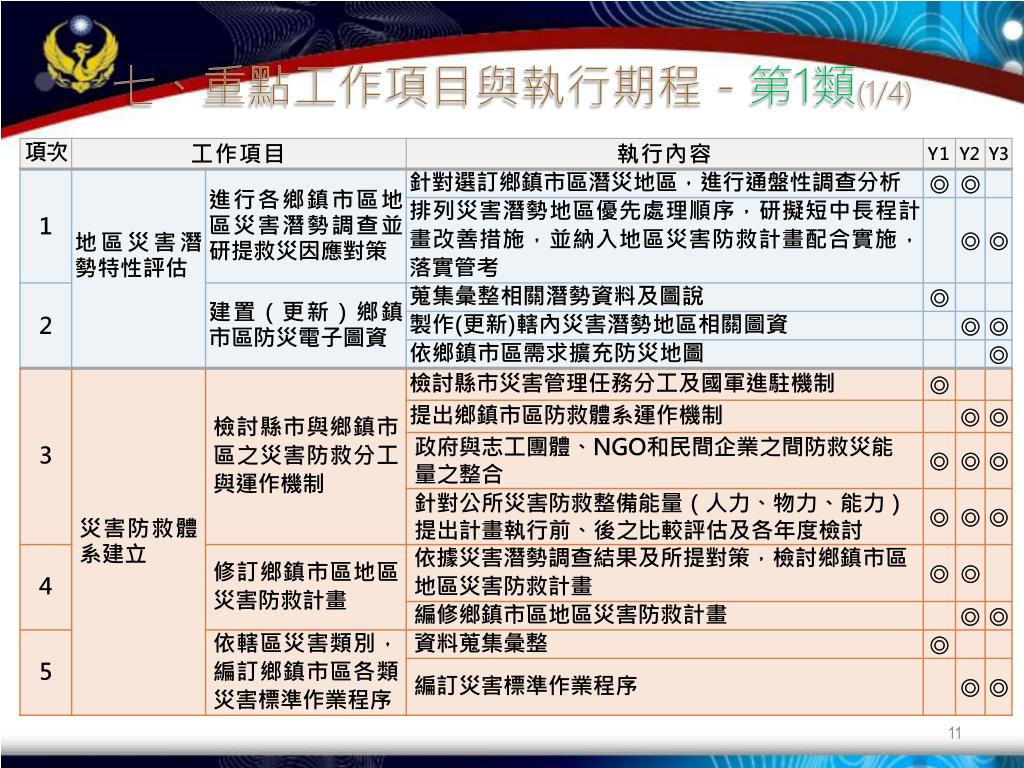 七、重點工作項目與執行期程 - 第1類(1/4)

| 項次 | 工作項目 | | 執行內容 | Y1 | Y2 | Y3 |
|---|---|---|---|---|---|---|
| 1 | 地區災害潛勢特性評估 | 進行各鄉鎮市區地區災害潛勢調查並研提救災因應對策 | 針對選訂鄉鎮市區潛災地區，進行通盤性調查分析 | ◎ | ◎ | |
| | | | 排列災害潛勢地區優先處理順序，研擬短中長程計畫改善措施，並納入地區災害防救計畫配合實施，落實管考 | | ◎ | ◎ |
| 2 | | 建置（更新）鄉鎮市區防災電子圖資 | 蒐集彙整相關潛勢資料及圖說 | ◎ | | |
| | | | 製作(更新)轄內災害潛勢地區相關圖資 | | ◎ | ◎ |
| | | | 依鄉鎮市區需求擴充防災地圖 | | | ◎ |
| 3 | 災害防救體系建立 | 檢討縣市與鄉鎮市區之災害防救分工與運作機制 | 檢討縣市災害管理任務分工及國軍進駐機制 | ◎ | | |
| | | | 提出鄉鎮市區防救體系運作機制 | | ◎ | ◎ |
| | | | 政府與志工團體、NGO和民間企業之間防救災能量之整合 | ◎ | ◎ | ◎ |
| | | | 針對公所災害防救整備能量（人力、物力、能力）提出計畫執行前、後之比較評估及各年度檢討 | ◎ | ◎ | ◎ |
| 4 | | 修訂鄉鎮市區地區災害防救計畫 | 依據災害潛勢調查結果及所提對策，檢討鄉鎮市區地區災害防救計畫 | ◎ | ◎ | |
| | | | 編修鄉鎮市區地區災害防救計畫 | | ◎ | ◎ |
| 5 | | 依轄區災害類別，編訂鄉鎮市區各類災害標準作業程序 | 資料蒐集彙整 | ◎ | | |
| | | | 編訂災害標準作業程序 | | ◎ | ◎ |

11